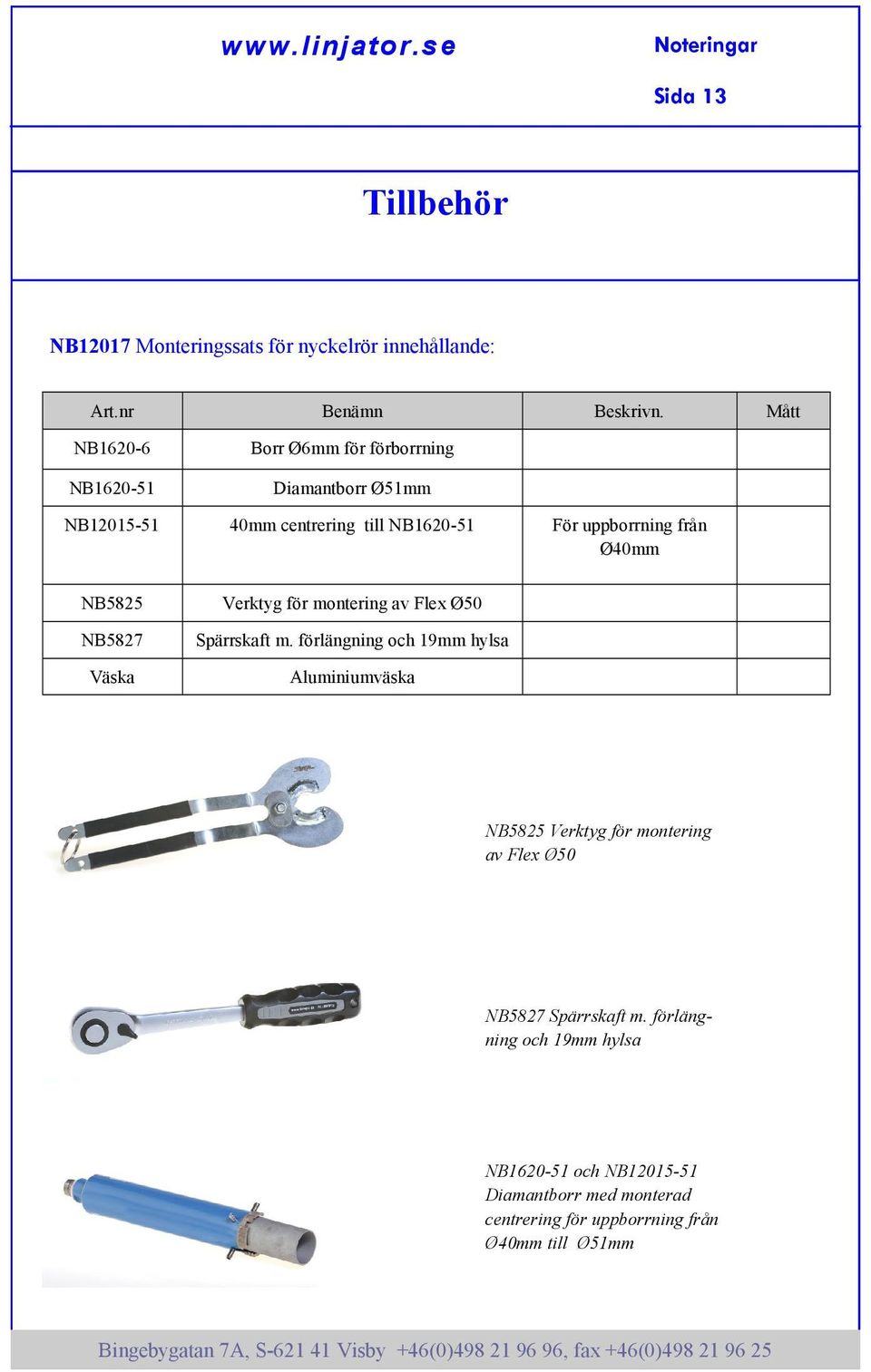 www.linjator.se

Noteringar

Sida 13

Tillbehör

NB12017 Monteringssats för nyckelrör innehållande:

| Art.nr | Benämn | Beskrivn. | Mått |
|---|---|---|---|
| NB1620-6 | Borr Ø6mm för förborrning | | |
| NB1620-51 | Diamantborr Ø51mm | | |
| NB12015-51 | 40mm centrering till NB1620-51 | För uppborrning från Ø40mm | |
| NB5825 | Verktyg för montering av Flex Ø50 | | |
| NB5827 | Spärrskaft m. förlängning och 19mm hylsa | | |
| Väska | Aluminiumväska | | |

NB5825 Verktyg för montering av Flex Ø50

NB5827 Spärrskaft m. förlängning och 19mm hylsa

NB1620-51 och NB12015-51 Diamantborr med monterad centrering för uppborrning från Ø40mm till Ø51mm

Bingebygatan 7A, S-621 41 Visby +46(0)498 21 96 96, fax +46(0)498 21 96 25